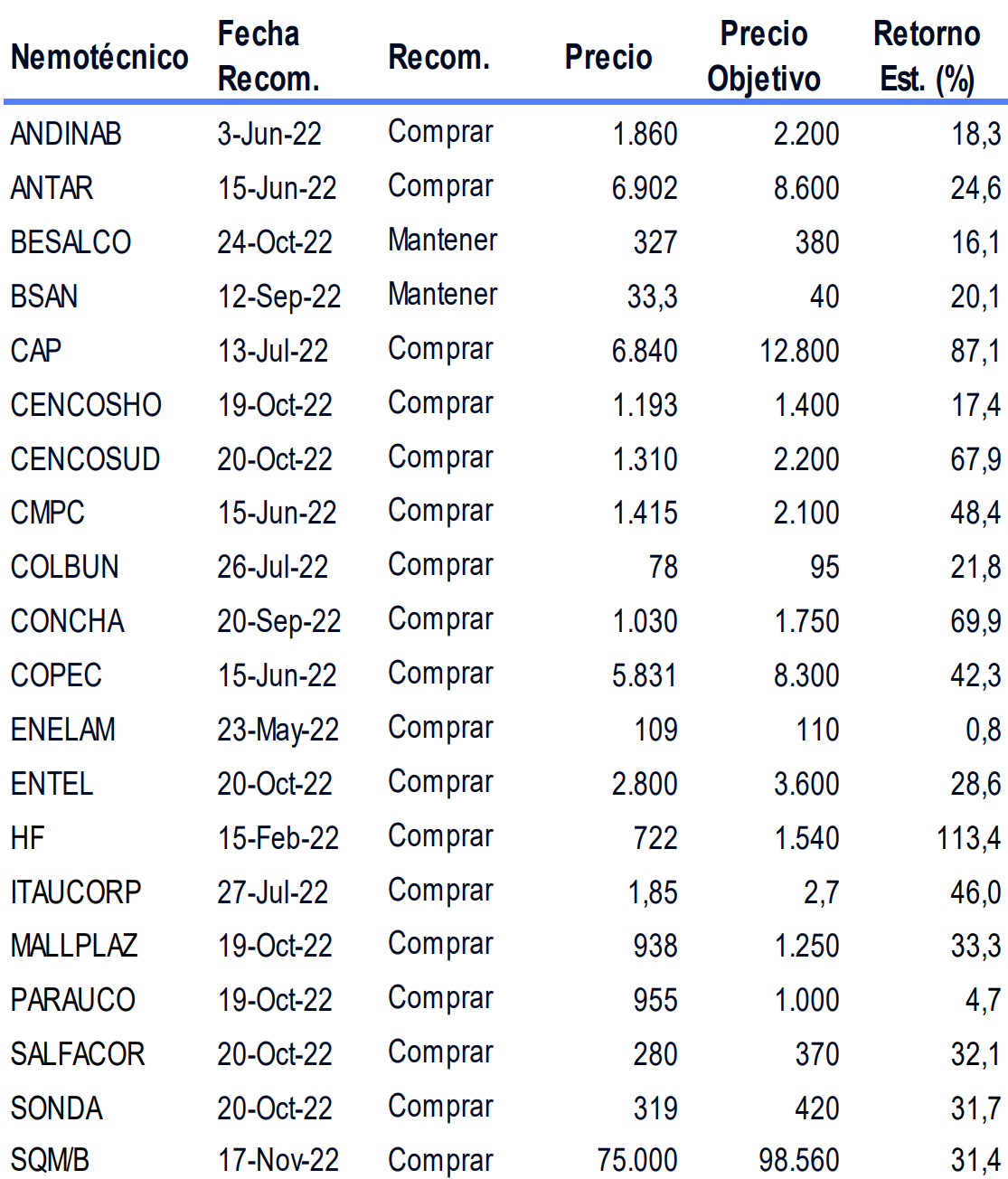 | Nemotécnico | Fecha Recom. | Recom. | Precio | Precio Objetivo | Retorno Est. (%) |
|---|---|---|---|---|---|
| ANDINAB | 3-Jun-22 | Comprar | 1.860 | 2.200 | 18,3 |
| ANTAR | 15-Jun-22 | Comprar | 6.902 | 8.600 | 24,6 |
| BESALCO | 24-Oct-22 | Mantener | 327 | 380 | 16,1 |
| BSAN | 12-Sep-22 | Mantener | 33,3 | 40 | 20,1 |
| CAP | 13-Jul-22 | Comprar | 6.840 | 12.800 | 87,1 |
| CENCOSHO | 19-Oct-22 | Comprar | 1.193 | 1.400 | 17,4 |
| CENCOSUD | 20-Oct-22 | Comprar | 1.310 | 2.200 | 67,9 |
| CMPC | 15-Jun-22 | Comprar | 1.415 | 2.100 | 48,4 |
| COLBUN | 26-Jul-22 | Comprar | 78 | 95 | 21,8 |
| CONCHA | 20-Sep-22 | Comprar | 1.030 | 1.750 | 69,9 |
| COPEC | 15-Jun-22 | Comprar | 5.831 | 8.300 | 42,3 |
| ENELAM | 23-May-22 | Comprar | 109 | 110 | 0,8 |
| ENTEL | 20-Oct-22 | Comprar | 2.800 | 3.600 | 28,6 |
| HF | 15-Feb-22 | Comprar | 722 | 1.540 | 113,4 |
| ITAUCORP | 27-Jul-22 | Comprar | 1,85 | 2,7 | 46,0 |
| MALLPLAZ | 19-Oct-22 | Comprar | 938 | 1.250 | 33,3 |
| PARAUCO | 19-Oct-22 | Comprar | 955 | 1.000 | 4,7 |
| SALFACOR | 20-Oct-22 | Comprar | 280 | 370 | 32,1 |
| SONDA | 20-Oct-22 | Comprar | 319 | 420 | 31,7 |
| SQM/B | 17-Nov-22 | Comprar | 75.000 | 98.560 | 31,4 |